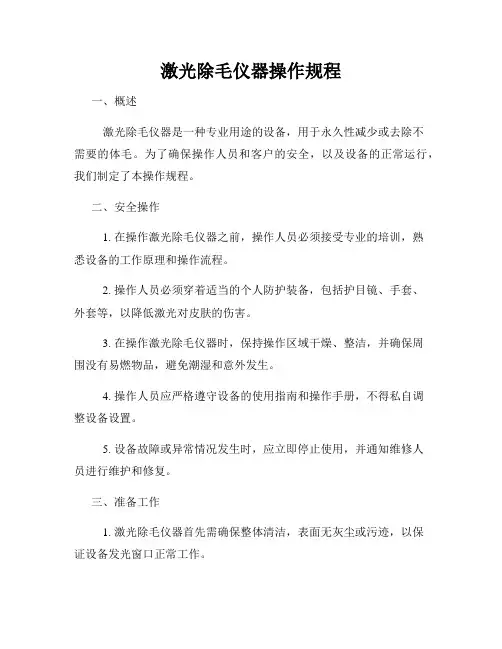 激光除毛仪器操作规程

一、概述

激光除毛仪器是一种专业用途的设备，用于永久性减少或去除不需要的体毛。为了确保操作人员和客户的安全，以及设备的正常运行，我们制定了本操作规程。

二、安全操作

1. 在操作激光除毛仪器之前，操作人员必须接受专业的培训，熟悉设备的工作原理和操作流程。

2. 操作人员必须穿着适当的个人防护装备，包括护目镜、手套、外套等，以降低激光对皮肤的伤害。

3. 在操作激光除毛仪器时，保持操作区域干燥、整洁，并确保周围没有易燃物品，避免潮湿和意外发生。

4. 操作人员应严格遵守设备的使用指南和操作手册，不得私自调整设备设置。

5. 设备故障或异常情况发生时，应立即停止使用，并通知维修人员进行维护和修复。

三、准备工作

1. 激光除毛仪器首先需确保整体清洁，表面无灰尘或污迹，以保证设备发光窗口正常工作。